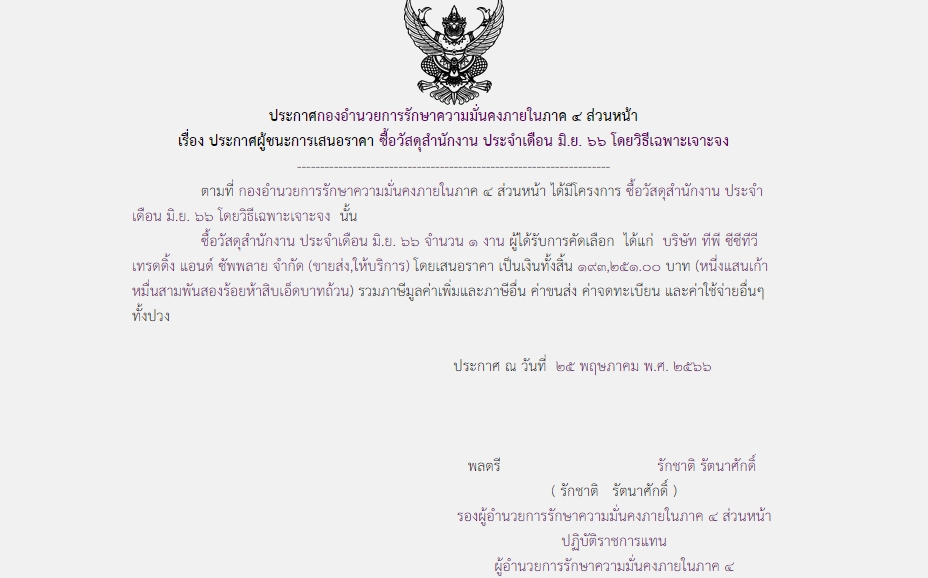 ประกาศกองอำนวยการรักษาความมั่นคงภายในภาค ๔ ส่วนหน้า
เรื่อง ประกาศผู้ชนะการเสนอราคา ซื้อวัสดุสำนักงาน ประจำเดือน มิ.ย. ๖๖ โดยวิธีเฉพาะเจาะจง

--------------------------------------------------------------------

ตามที่ กองอำนวยการรักษาความมั่นคงภายในภาค ๔ ส่วนหน้า ได้มีโครงการ ซื้อวัสดุสำนักงาน ประจำเดือน มิ.ย. ๖๖ โดยวิธีเฉพาะเจาะจง นั้น

ซื้อวัสดุสำนักงาน ประจำเดือน มิ.ย. ๖๖ จำนวน ๑ งาน ผู้ได้รับการคัดเลือก ได้แก่ บริษัท ทีพี ซีซีทีวี เทรดดิ้ง แอนด์ ซัพพลาย จำกัด (ขายส่ง,ให้บริการ) โดยเสนอราคา เป็นเงินทั้งสิ้น ๑๙๓,๒๕๑.๐๐ บาท (หนึ่งแสนเก้าหมื่นสามพันสองร้อยห้าสิบเอ็ดบาทถ้วน) รวมภาษีมูลค่าเพิ่มและภาษีอื่น ค่าขนส่ง ค่าจดทะเบียน และค่าใช้จ่ายอื่นๆ ทั้งปวง

ประกาศ ณ วันที่ ๒๕ พฤษภาคม พ.ศ. ๒๕๖๖

พลตรี รักชาติ รัตนาศักดิ์
( รักชาติ รัตนาศักดิ์ )
รองผู้อำนวยการรักษาความมั่นคงภายในภาค ๔ ส่วนหน้า
ปฏิบัติราชการแทน
ผู้อำนวยการรักษาความมั่นคงภายในภาค ๔